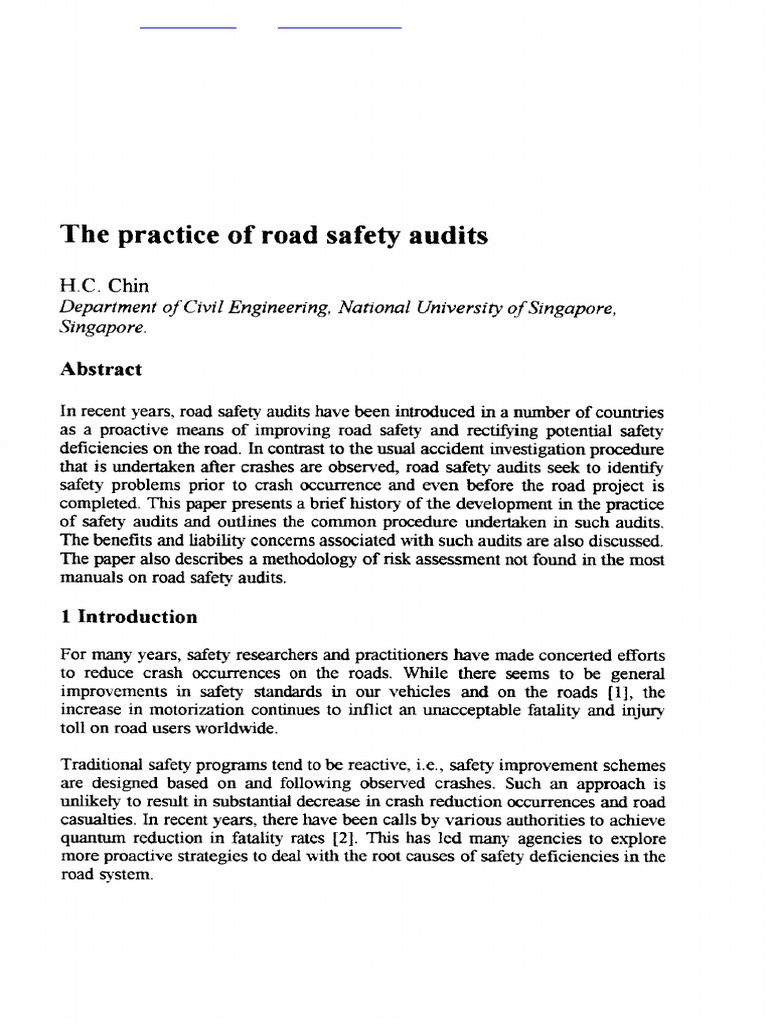 The practice of road safety audits

H.C. Chin
Department of Civil Engineering, National University of Singapore, Singapore.

Abstract

In recent years, road safety audits have been introduced in a number of countries as a proactive means of improving road safety and rectifying potential safety deficiencies on the road. In contrast to the usual accident investigation procedure that is undertaken after crashes are observed, road safety audits seek to identify safety problems prior to crash occurrence and even before the road project is completed. This paper presents a brief history of the development in the practice of safety audits and outlines the common procedure undertaken in such audits. The benefits and liability concerns associated with such audits are also discussed. The paper also describes a methodology of risk assessment not found in the most manuals on road safety audits.

1 Introduction

For many years, safety researchers and practitioners have made concerted efforts to reduce crash occurrences on the roads. While there seems to be general improvements in safety standards in our vehicles and on the roads [1], the increase in motorization continues to inflict an unacceptable fatality and injury toll on road users worldwide.

Traditional safety programs tend to be reactive, i.e., safety improvement schemes are designed based on and following observed crashes. Such an approach is unlikely to result in substantial decrease in crash reduction occurrences and road casualties. In recent years, there have been calls by various authorities to achieve quantum reduction in fatality rates [2]. This has led many agencies to explore more proactive strategies to deal with the root causes of safety deficiencies in the road system.